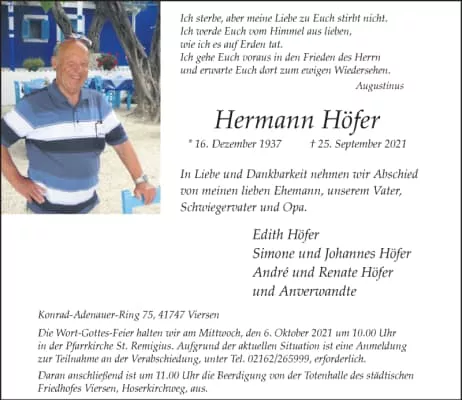 Ich sterbe, aber meine Liebe zu Euch stirbt nicht.
Ich werde Euch vom Himmel aus lieben,
wie ich es auf Erden tat.
Ich gehe Euch voraus in den Frieden des Herrn
und erwarte Euch dort zum ewigen Wiedersehen.

Augustinus

Hermann Höfer

* 16. Dezember 1937 † 25. September 2021

In Liebe und Dankbarkeit nehmen wir Abschied von meinen lieben Ehemann, unserem Vater, Schwiegervater und Opa.

Edith Höfer
Simone und Johannes Höfer
André und Renate Höfer
und Anverwandte

Konrad-Adenauer-Ring 75, 41747 Viersen

Die Wort-Gottes-Feier halten wir am Mittwoch, den 6. Oktober 2021 um 10.00 Uhr in der Pfarrkirche St. Remigius. Aufgrund der aktuellen Situation ist eine Anmeldung zur Teilnahme an der Verabschiedung, unter Tel. 02162/265999, erforderlich.

Daran anschließend ist um 11.00 Uhr die Beerdigung von der Totenhalle des städtischen Friedhofes Viersen, Hoserkirchweg, aus.